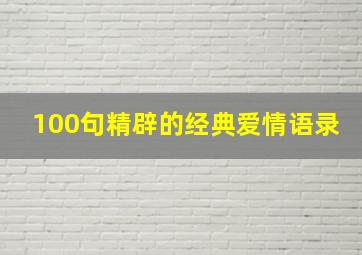 100句精辟的经典爱情语录